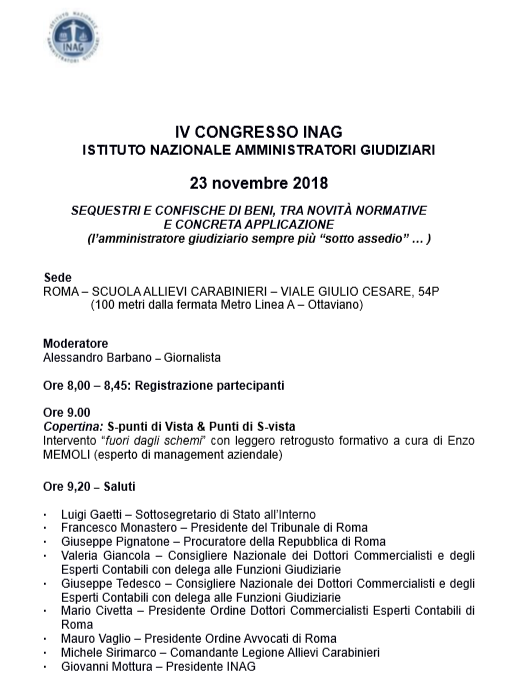 ISTITUTO NAZIONALE AMMINISTRATORI GIUDIZIARI INAG

IV CONGRESSO INAG
ISTITUTO NAZIONALE AMMINISTRATORI GIUDIZIARI

23 novembre 2018

SEQUESTRI E CONFISCHE DI BENI, TRA NOVITÀ NORMATIVE E CONCRETA APPLICAZIONE
(l'amministratore giudiziario sempre più "sotto assedio" … )

Sede
ROMA – SCUOLA ALLIEVI CARABINIERI – VIALE GIULIO CESARE, 54P
(100 metri dalla fermata Metro Linea A – Ottaviano)

Moderatore
Alessandro Barbano – Giornalista

Ore 8,00 – 8,45: Registrazione partecipanti

Ore 9.00
Copertina: S-punti di Vista & Punti di S-vista
Intervento "fuori dagli schemi" con leggero retrogusto formativo a cura di Enzo MEMOLI (esperto di management aziendale)

Ore 9,20 – Saluti

• Luigi Gaetti – Sottosegretario di Stato all'Interno
• Francesco Monastero – Presidente del Tribunale di Roma
• Giuseppe Pignatone – Procuratore della Repubblica di Roma
• Valeria Giancola – Consigliere Nazionale dei Dottori Commercialisti e degli Esperti Contabili con delega alle Funzioni Giudiziarie
• Giuseppe Tedesco – Consigliere Nazionale dei Dottori Commercialisti e degli Esperti Contabili con delega alle Funzioni Giudiziarie
• Mario Civetta – Presidente Ordine Dottori Commercialisti Esperti Contabili di Roma
• Mauro Vaglio – Presidente Ordine Avvocati di Roma
• Michele Sirimarco – Comandante Legione Allievi Carabinieri
• Giovanni Mottura – Presidente INAG